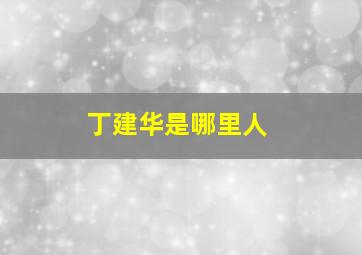 丁建华是哪里人